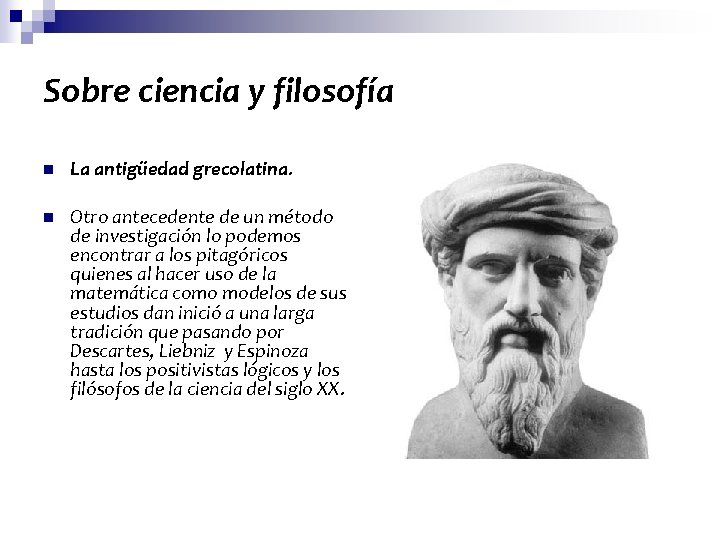 Sobre ciencia y filosofía

La antigüedad grecolatina.

Otro antecedente de un método de investigación lo podemos encontrar a los pitagóricos quienes al hacer uso de la matemática como modelos de sus estudios dan inició a una larga tradición que pasando por Descartes, Liebniz y Espinoza hasta los positivistas lógicos y los filósofos de la ciencia del siglo XX.